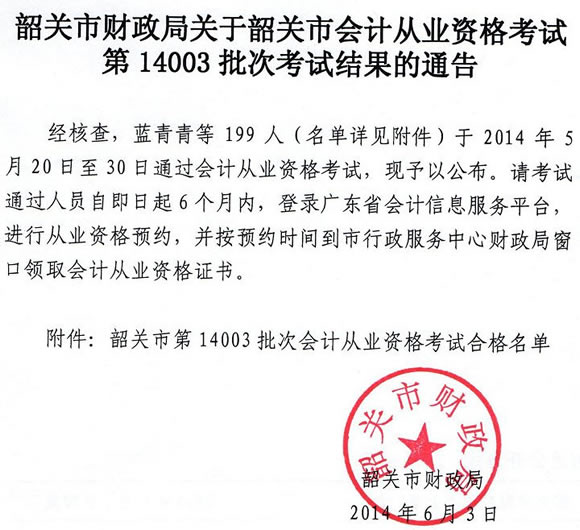 韶关市财政局关于韶关市会计从业资格考试第 14003 批次考试结果的通告

经核查，蓝青青等 199 人（名单详见附件）于 2014 年 5 月 20 日至 30 日通过会计从业资格考试，现予以公布。请考试通过人员自即日起 6 个月内，登录广东省会计信息服务平台，进行从业资格预约，并按预约时间到市行政服务中心财政局窗口领取会计从业资格证书。

附件：韶关市第 14003 批次会计从业资格考试合格名单

韶关市财政局

韶关市财政局
2014 年 6 月 3 日